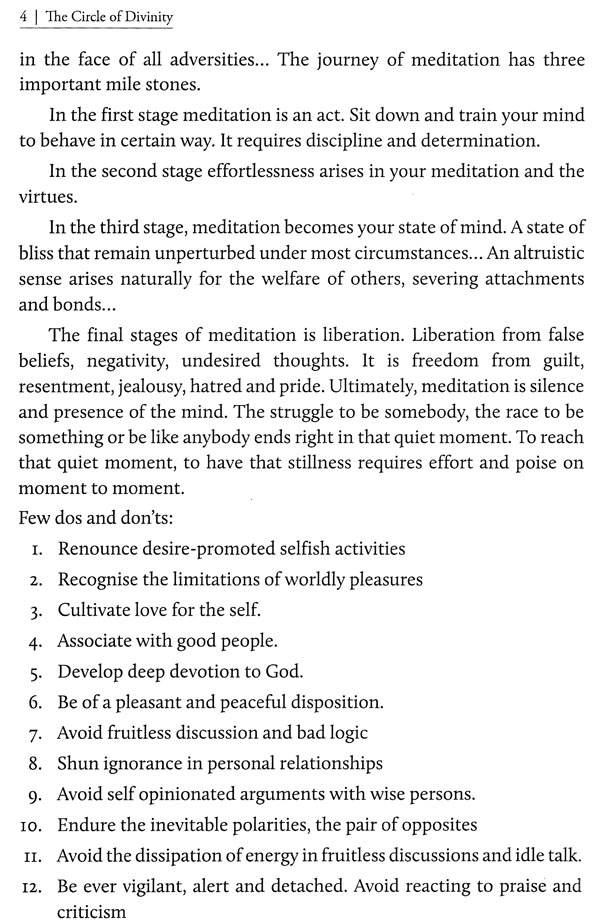 4 | The Circle of Divinity

in the face of all adversities... The journey of meditation has three important mile stones.

In the first stage meditation is an act. Sit down and train your mind to behave in certain way. It requires discipline and determination.

In the second stage effortlessness arises in your meditation and the virtues.

In the third stage, meditation becomes your state of mind. A state of bliss that remain unperturbed under most circumstances... An altruistic sense arises naturally for the welfare of others, severing attachments and bonds...

The final stages of meditation is liberation. Liberation from false beliefs, negativity, undesired thoughts. It is freedom from guilt, resentment, jealousy, hatred and pride. Ultimately, meditation is silence and presence of the mind. The struggle to be somebody, the race to be something or be like anybody ends right in that quiet moment. To reach that quiet moment, to have that stillness requires effort and poise on moment to moment.

Few dos and don'ts:

1. Renounce desire-promoted selfish activities
2. Recognise the limitations of worldly pleasures
3. Cultivate love for the self.
4. Associate with good people.
5. Develop deep devotion to God.
6. Be of a pleasant and peaceful disposition.
7. Avoid fruitless discussion and bad logic
8. Shun ignorance in personal relationships
9. Avoid self opinionated arguments with wise persons.
10. Endure the inevitable polarities, the pair of opposites
11. Avoid the dissipation of energy in fruitless discussions and idle talk.
12. Be ever vigilant, alert and detached. Avoid reacting to praise and criticism